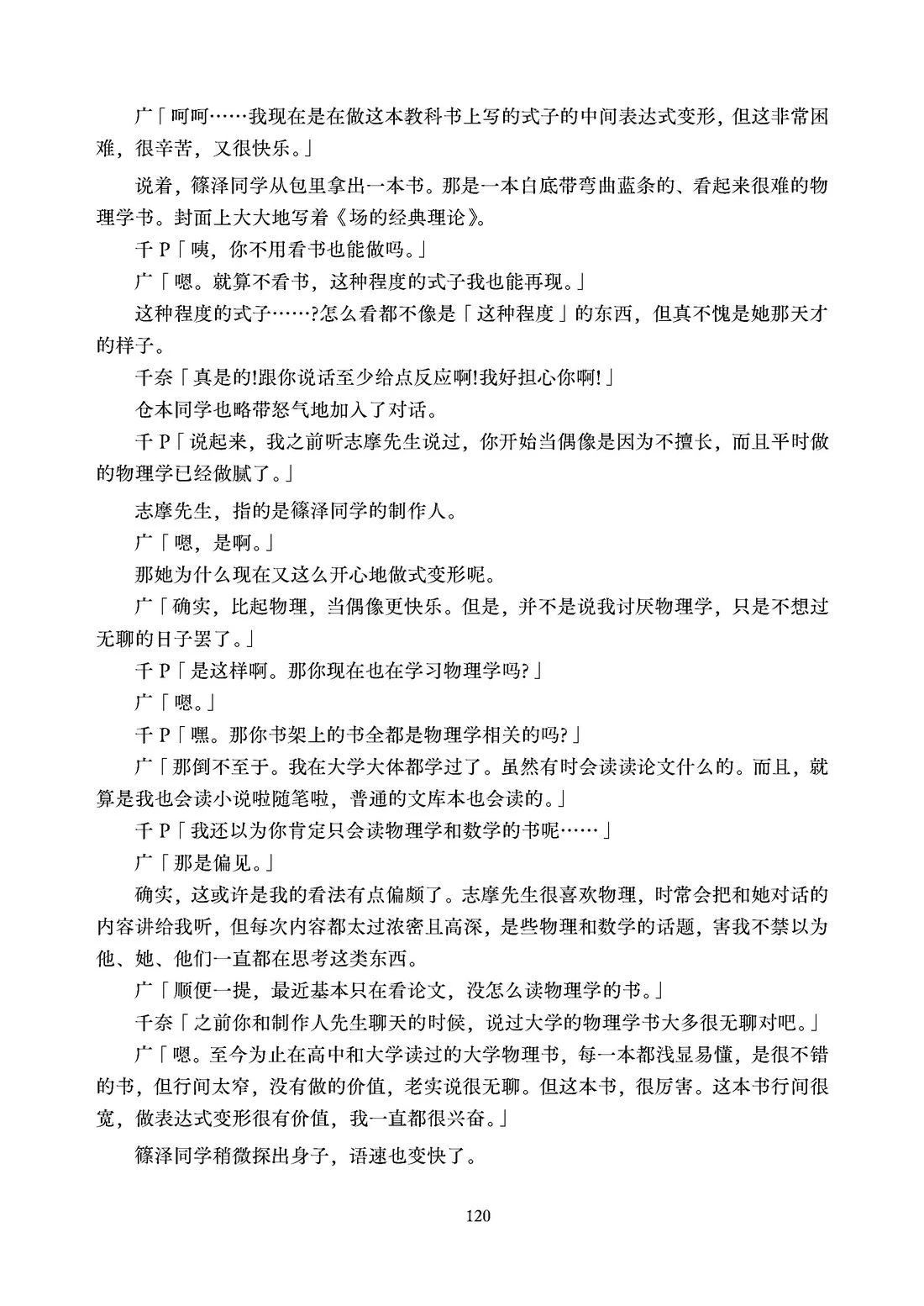 广「呵呵……我现在是在做这本教科书上写的式子的中间表达式变形，但这非常困难，很辛苦，又很快乐。」

说着，篠泽同学从包里拿出一本书。那是一本白底带弯曲蓝条的、看起来很难的物理学书。封面上大大地写着《场的经典理论》。

千P「咦，你不用看书也能做吗。」

广「嗯。就算不看书，这种程度的式子我也能再现。」

这种程度的式子……?怎么看都不像是「这种程度」的东西，但真不愧是她那天才的样子。

千奈「真是的!跟你说话至少给点反应啊!我好担心你啊!」

仓本同学也略带怒气地加入了对话。

千P「说起来，我之前听志摩先生说过，你开始当偶像是因为不擅长，而且平时做的物理学已经做腻了。」

志摩先生，指的是篠泽同学的制作人。

广「嗯，是啊。」

那她为什么现在又这么开心地做式变形呢。

广「确实，比起物理，当偶像更快乐。但是，并不是说我讨厌物理学，只是不想过无聊的日子罢了。」

千P「是这样啊。那你现在也在学习物理学吗?」

广「嗯。」

千P「嘿。那你书架上的书全都是物理学相关的吗?」

广「那倒不至于。我在大学大体都学过了。虽然有时会读读论文什么的。而且，就算是我也会读小说啦随笔啦，普通的文库本也会读的。」

千P「我还以为你肯定只会读物理学和数学的书呢……」

广「那是偏见。」

确实，这或许是我的看法有点偏颇了。志摩先生很喜欢物理，时常会把和她对话的内容讲给我听，但每次内容都太过浓密且高深，是些物理和数学的话题，害我不禁以为他、她、他们一直都在思考这类东西。

广「顺便一提，最近基本只在看论文，没怎么读物理学的书。」

千奈「之前你和制作人先生聊天的时候，说过大学的物理学书大多很无聊对吧。」

广「嗯。至今为止在高中和大学读过的大学物理书，每一本都浅显易懂，是很不错的书，但行间太窄，没有做的价值，老实说很无聊。但这本书，很厉害。这本书行间很宽，做表达式变形很有价值，我一直都很兴奋。」

篠泽同学稍微探出身子，语速也变快了。

120